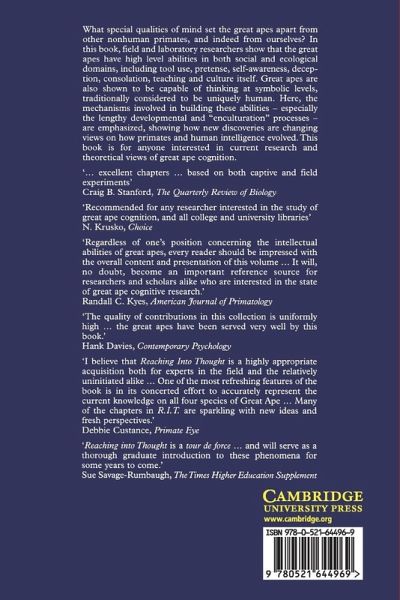 What special qualities of mind set the great apes apart from other nonhuman primates, and indeed from ourselves? In this book, field and laboratory researchers show that the great apes have high level abilities in both social and ecological domains, including tool use, pretense, self-awareness, deception, consolation, teaching and culture itself. Great apes are also shown to be capable of thinking at symbolic levels, traditionally considered to be uniquely human. Here, the mechanisms involved in building these abilities – especially the lengthy developmental and "enculturation" processes – are emphasized, showing how new discoveries are changing views on how primates and human intelligence evolved. This book is for anyone interested in current research and theoretical views of great ape cognition.

'… excellent chapters … based on both captive and field experiments'
Craig B. Stanford, The Quarterly Review of Biology

'Recommended for any researcher interested in the study of great ape cognition, and all college and university libraries'
N. Krusko, Choice

'Regardless of one's position concerning the intellectual abilities of great apes, every reader should be impressed with the overall content and presentation of this volume … It will, no doubt, become an important reference source for researchers and scholars alike who are interested in the state of great ape cognitive research.'
Randall C. Kyes, American Journal of Primatology

'The quality of contributions in this collection is uniformly high … the great apes have been served very well by this book.'
Hank Davies, Contemporary Psychology

'I believe that Reaching Into Thought is a highly appropriate acquisition both for experts in the field and the relatively uninitiated alike … One of the most refreshing features of the book is in its concerted effort to accurately represent the current knowledge on all four species of Great Ape … Many of the chapters in R.I.T. are sparkling with new ideas and fresh perspectives.'
Debbie Custance, Primate Eye

'Reaching into Thought is a tour de force … and will serve as a thorough graduate introduction to these phenomena for some years to come.'
Sue Savage-Rumbaugh, The Times Higher Education Supplement

CAMBRIDGE
UNIVERSITY PRESS
www.cambridge.org

ISBN 978-0-521-64496-9

9 780521 644969 >